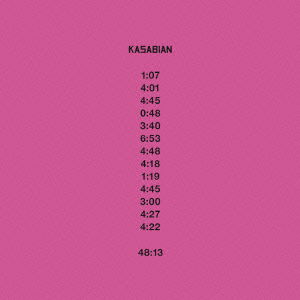 KASABIAN

1:07
4:01
4:45
0:48
3:40
6:53
4:48
4:18
1:19
4:45
3:00
4:27
4:22

48:13